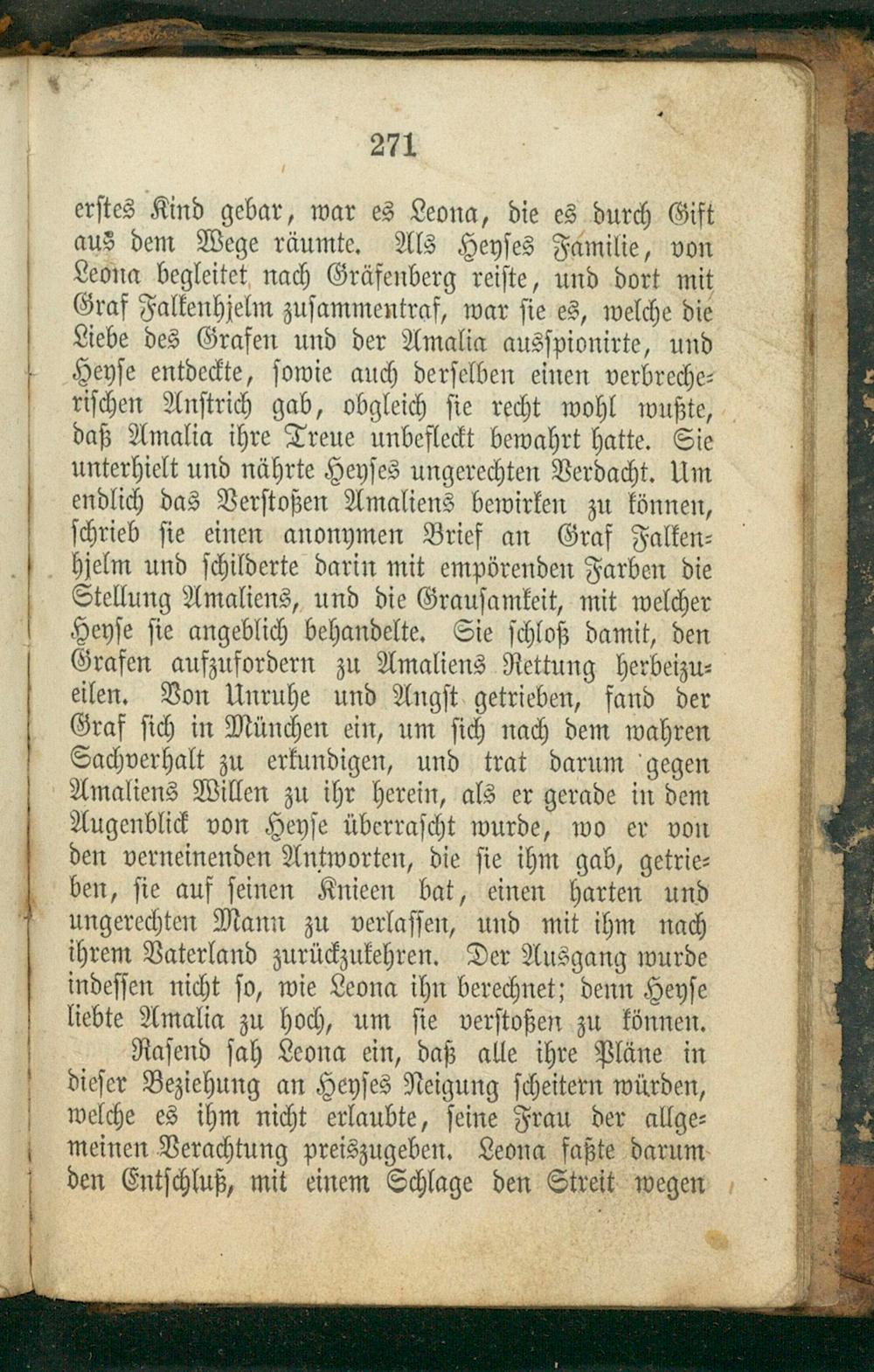 271

erstes Kind gebar, war es Leona, die es durch Gift aus dem Wege räumte. Als Heyses Familie, von Leona begleitet nach Gräfenberg reiste, und dort mit Graf Falkenhjelm zusammentraf, war sie es, welche die Liebe des Grafen und der Amalia ausspionirte, und Heyse entdeckte, sowie auch derselben einen verbrecherischen Anstrich gab, obgleich sie recht wohl wußte, daß Amalia ihre Treue unbefleckt bewahrt hatte. Sie unterhielt und nährte Heyses ungerechten Verdacht. Um endlich das Verstoßen Amaliens bewirken zu können, schrieb sie einen anonymen Brief an Graf Falkenhjelm und schilderte darin mit empörenden Farben die Stellung Amaliens, und die Grausamkeit, mit welcher Heyse sie angeblich behandelte. Sie schloß damit, den Grafen aufzufordern zu Amaliens Rettung herbeizueilen. Von Unruhe und Angst getrieben, fand der Graf sich in München ein, um sich nach dem wahren Sachverhalt zu erkundigen, und trat darum gegen Amaliens Willen zu ihr herein, als er gerade in dem Augenblick von Heyse überrascht wurde, wo er von den verneinenden Antworten, die sie ihm gab, getrieben, sie auf seinen Knieen bat, einen harten und ungerechten Mann zu verlassen, und mit ihm nach ihrem Vaterland zurückzukehren. Der Ausgang wurde indessen nicht so, wie Leona ihn berechnet; denn Heyse liebte Amalia zu hoch, um sie verstoßen zu können.

Rasend sah Leona ein, daß alle ihre Pläne in dieser Beziehung an Heyses Neigung scheitern würden, welche es ihm nicht erlaubte, seine Frau der allgemeinen Verachtung preiszugeben. Leona faßte darum den Entschluß, mit einem Schlage den Streit wegen